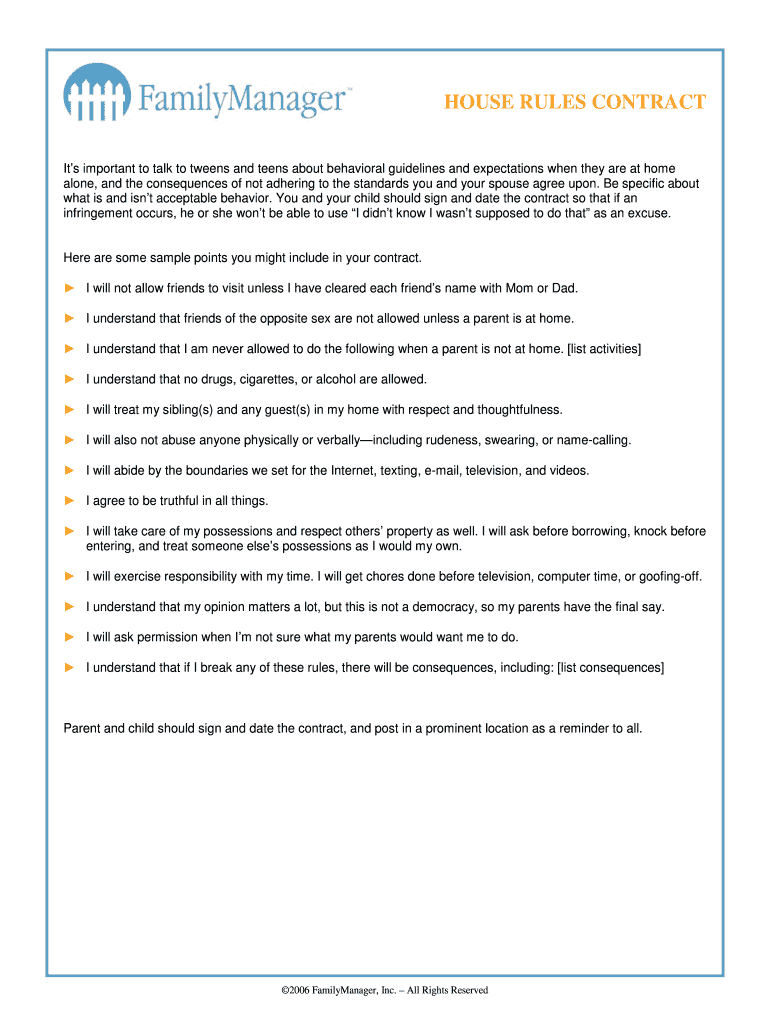 FamilyManager™

HOUSE RULES CONTRACT

It's important to talk to tweens and teens about behavioral guidelines and expectations when they are at home alone, and the consequences of not adhering to the standards you and your spouse agree upon. Be specific about what is and isn't acceptable behavior. You and your child should sign and date the contract so that if an infringement occurs, he or she won't be able to use "I didn't know I wasn't supposed to do that" as an excuse.

Here are some sample points you might include in your contract.

► I will not allow friends to visit unless I have cleared each friend's name with Mom or Dad.

► I understand that friends of the opposite sex are not allowed unless a parent is at home.

► I understand that I am never allowed to do the following when a parent is not at home. [list activities]

► I understand that no drugs, cigarettes, or alcohol are allowed.

► I will treat my sibling(s) and any guest(s) in my home with respect and thoughtfulness.

► I will also not abuse anyone physically or verbally—including rudeness, swearing, or name-calling.

► I will abide by the boundaries we set for the Internet, texting, e-mail, television, and videos.

► I agree to be truthful in all things.

► I will take care of my possessions and respect others' property as well. I will ask before borrowing, knock before entering, and treat someone else's possessions as I would my own.

► I will exercise responsibility with my time. I will get chores done before television, computer time, or goofing-off.

► I understand that my opinion matters a lot, but this is not a democracy, so my parents have the final say.

► I will ask permission when I'm not sure what my parents would want me to do.

► I understand that if I break any of these rules, there will be consequences, including: [list consequences]

Parent and child should sign and date the contract, and post in a prominent location as a reminder to all.

©2006 FamilyManager, Inc. – All Rights Reserved